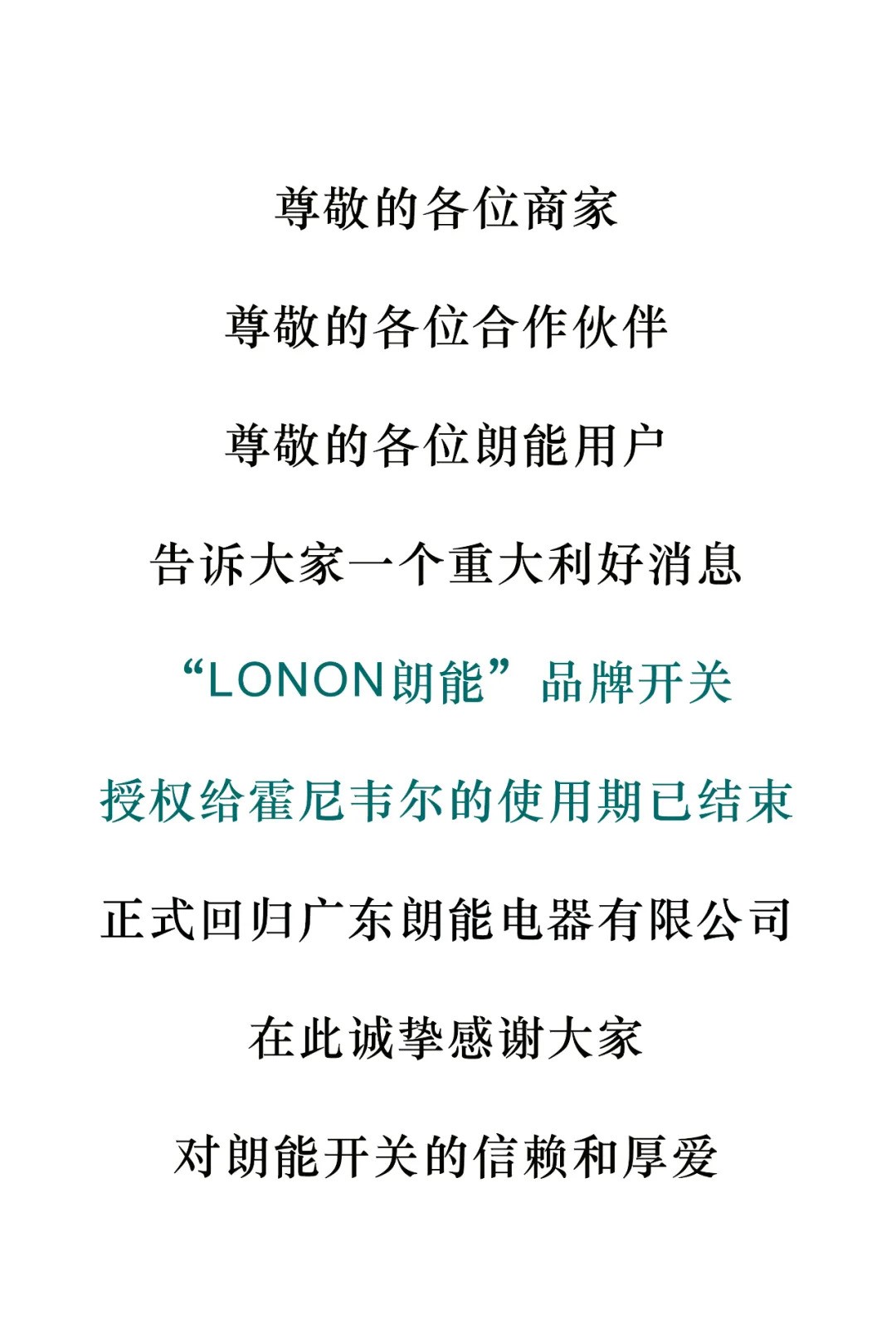 尊敬的各位商家

尊敬的各位合作伙伴

尊敬的各位朗能用户

告诉大家一个重大利好消息

“LONON朗能”品牌开关

授权给霍尼韦尔的使用期已结束

正式回归广东朗能电器有限公司

在此诚挚感谢大家

对朗能开关的信赖和厚爱